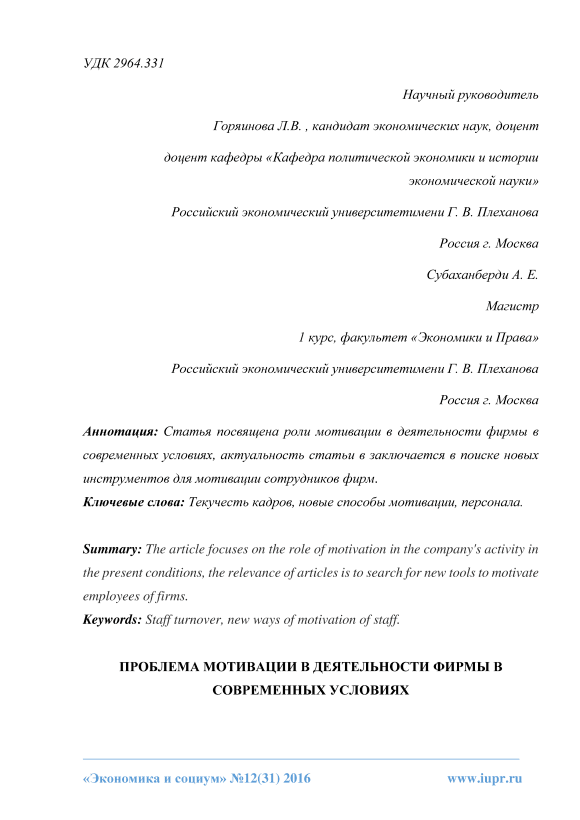 УДК 2964.331

Научный руководитель

Горяинова Л.В. , кандидат экономических наук, доцент

доцент кафедры «Кафедра политической экономики и истории экономической науки»

Российский экономический университетимени Г. В. Плеханова

Россия г. Москва

Субаханберди А. Е.

Магистр

1 курс, факультет «Экономики и Права»

Российский экономический университетимени Г. В. Плеханова

Россия г. Москва

Аннотация: Статья посвящена роли мотивации в деятельности фирмы в современных условиях, актуальность статьи в заключается в поиске новых инструментов для мотивации сотрудников фирм.

Ключевые слова: Текучесть кадров, новые способы мотивации, персонала.

Summary: The article focuses on the role of motivation in the company's activity in the present conditions, the relevance of articles is to search for new tools to motivate employees of firms.

Keywords: Staff turnover, new ways of motivation of staff.

ПРОБЛЕМА МОТИВАЦИИ В ДЕЯТЕЛЬНОСТИ ФИРМЫ В СОВРЕМЕННЫХ УСЛОВИЯХ

«Экономика и социум» №12(31) 2016 www.iupr.ru